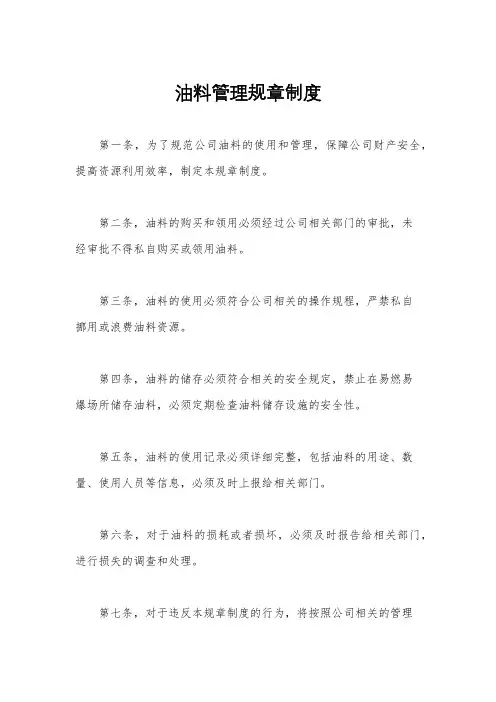 油料管理规章制度

第一条，为了规范公司油料的使用和管理，保障公司财产安全，提高资源利用效率，制定本规章制度。

第二条，油料的购买和领用必须经过公司相关部门的审批，未经审批不得私自购买或领用油料。

第三条，油料的使用必须符合公司相关的操作规程，严禁私自挪用或浪费油料资源。

第四条，油料的储存必须符合相关的安全规定，禁止在易燃易爆场所储存油料，必须定期检查油料储存设施的安全性。

第五条，油料的使用记录必须详细完整，包括油料的用途、数量、使用人员等信息，必须及时上报给相关部门。

第六条，对于油料的损耗或者损坏，必须及时报告给相关部门，进行损失的调查和处理。

第七条，对于违反本规章制度的行为，将按照公司相关的管理